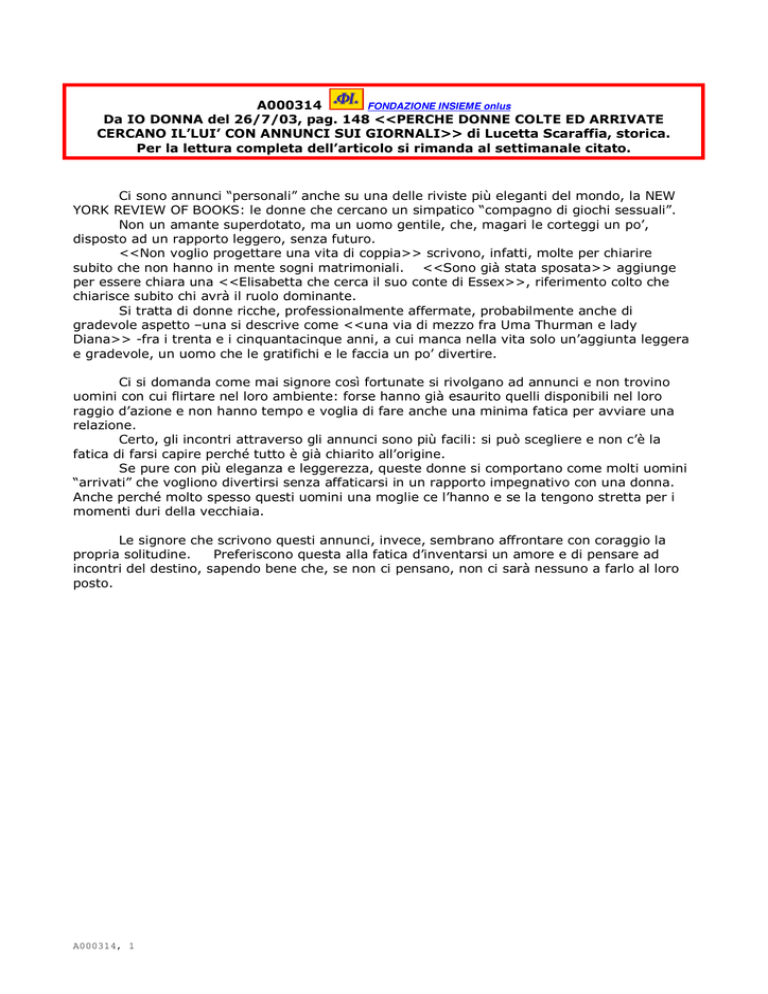 A000314 FONDAZIONE INSIEME onlus
Da IO DONNA del 26/7/03, pag. 148 <<PERCHE DONNE COLTE ED ARRIVATE CERCANO IL'LUI' CON ANNUNCI SUI GIORNALI>> di Lucetta Scaraffia, storica.
Per la lettura completa dell'articolo si rimanda al settimanale citato.

Ci sono annunci "personali" anche su una delle riviste più eleganti del mondo, la NEW YORK REVIEW OF BOOKS: le donne che cercano un simpatico "compagno di giochi sessuali".
Non un amante superdotato, ma un uomo gentile, che, magari le corteggi un po', disposto ad un rapporto leggero, senza futuro.
<<Non voglio progettare una vita di coppia>> scrivono, infatti, molte per chiarire subito che non hanno in mente sogni matrimoniali. <<Sono già stata sposata>> aggiunge per essere chiara una <<Elisabetta che cerca il suo conte di Essex>>, riferimento colto che chiarisce subito chi avrà il ruolo dominante.
Si tratta di donne ricche, professionalmente affermate, probabilmente anche di gradevole aspetto –una si descrive come <<una via di mezzo fra Uma Thurman e lady Diana>> -fra i trenta e i cinquantacinque anni, a cui manca nella vita solo un'aggiunta leggera e gradevole, un uomo che le gratifichi e le faccia un po' divertire.

Ci si domanda come mai signore così fortunate si rivolgano ad annunci e non trovino uomini con cui flirtare nel loro ambiente: forse hanno già esaurito quelli disponibili nel loro raggio d'azione e non hanno tempo e voglia di fare anche una minima fatica per avviare una relazione.
Certo, gli incontri attraverso gli annunci sono più facili: si può scegliere e non c'è la fatica di farsi capire perché tutto è già chiarito all'origine.
Se pure con più eleganza e leggerezza, queste donne si comportano come molti uomini "arrivati" che vogliono divertirsi senza affaticarsi in un rapporto impegnativo con una donna. Anche perché molto spesso questi uomini una moglie ce l'hanno e se la tengono stretta per i momenti duri della vecchiaia.

Le signore che scrivono questi annunci, invece, sembrano affrontare con coraggio la propria solitudine. Preferiscono questa alla fatica d'inventarsi un amore e di pensare ad incontri del destino, sapendo bene che, se non ci pensano, non ci sarà nessuno a farlo al loro posto.

A000314, 1